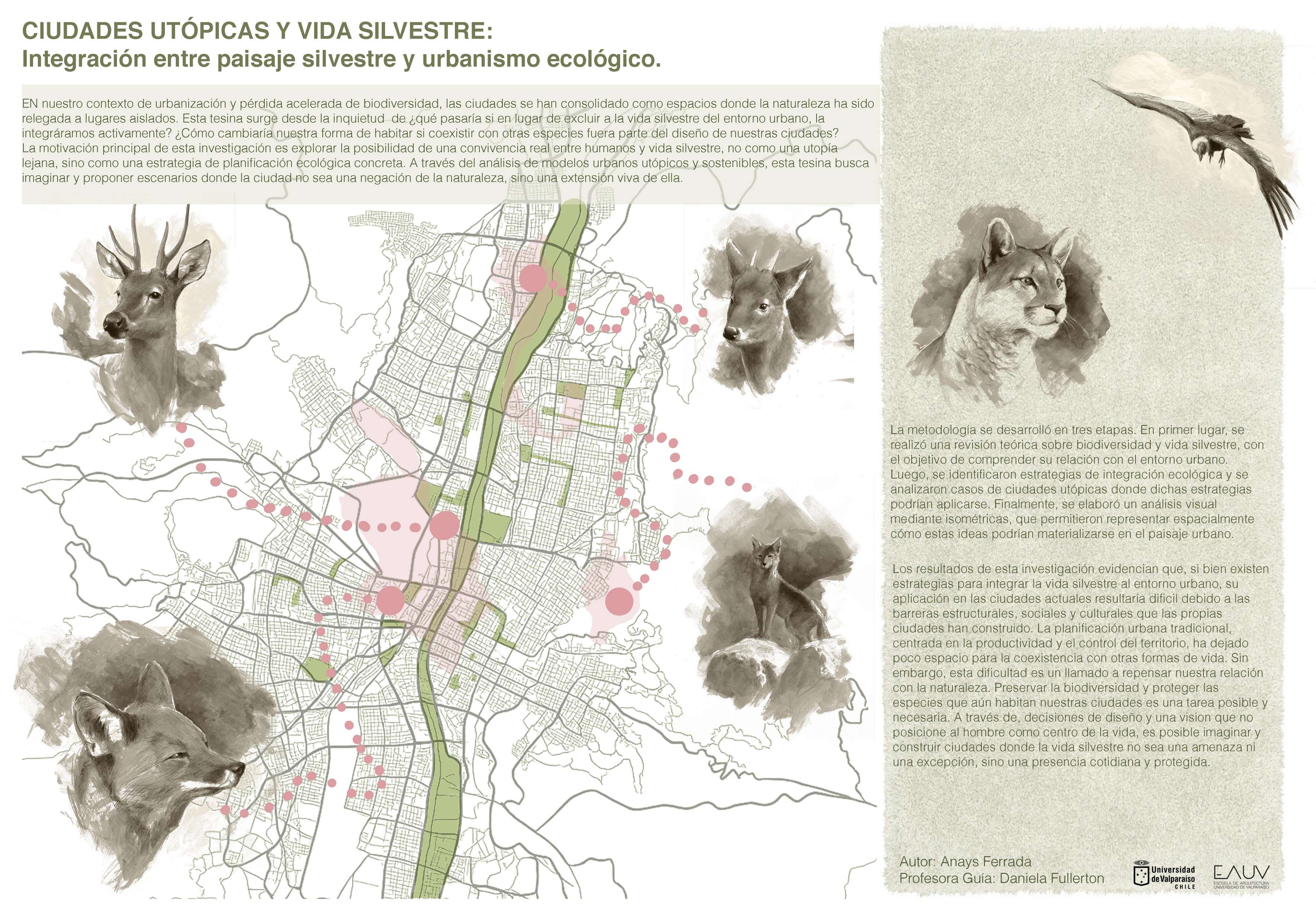 CIUDADES UTÓPICAS Y VIDA SILVESTRE:
Integración entre paisaje silvestre y urbanismo ecológico.

EN nuestro contexto de urbanización y pérdida acelerada de biodiversidad, las ciudades se han consolidado como espacios donde la naturaleza ha sido relegada a lugares aislados. Esta tesina surge desde la inquietud de ¿qué pasaría si en lugar de excluir a la vida silvestre del entorno urbano, la integráramos activamente? ¿Cómo cambiaría nuestra forma de habitar si coexistir con otras especies fuera parte del diseño de nuestras ciudades?
La motivación principal de esta investigación es explorar la posibilidad de una convivencia real entre humanos y vida silvestre, no como una utopía lejana, sino como una estrategia de planificación ecológica concreta. A través del análisis de modelos urbanos utópicos y sostenibles, esta tesina busca imaginar y proponer escenarios donde la ciudad no sea una negación de la naturaleza, sino una extensión viva de ella.

La metodología se desarrolló en tres etapas. En primer lugar, se realizó una revisión teórica sobre biodiversidad y vida silvestre, con el objetivo de comprender su relación con el entorno urbano. Luego, se identificaron estrategias de integración ecológica y se analizaron casos de ciudades utópicas donde dichas estrategias podrían aplicarse. Finalmente, se elaboró un análisis visual mediante isométricas, que permitieron representar espacialmente cómo estas ideas podrían materializarse en el paisaje urbano.

Los resultados de esta investigación evidencian que, si bien existen estrategias para integrar la vida silvestre al entorno urbano, su aplicación en las ciudades actuales resultaría dificil debido a las barreras estructurales, sociales y culturales que las propias ciudades han construido. La planificación urbana tradicional, centrada en la productividad y el control del territorio, ha dejado poco espacio para la coexistencia con otras formas de vida. Sin embargo, esta dificultad es un llamado a repensar nuestra relación con la naturaleza. Preservar la biodiversidad y proteger las especies que aún habitan nuestras ciudades es una tarea posible y necesaria. A través de, decisiones de diseño y una vision que no posicione al hombre como centro de la vida, es posible imaginar y construir ciudades donde la vida silvestre no sea una amenaza ni una excepción, sino una presencia cotidiana y protegida.

Autor: Anays Ferrada
Profesora Guía: Daniela Fullerton

Universidad de Valparaíso CHILE

EAUV ESCUELA DE ARQUITECTURA UNIVERSIDAD DE VALPARAÍSO